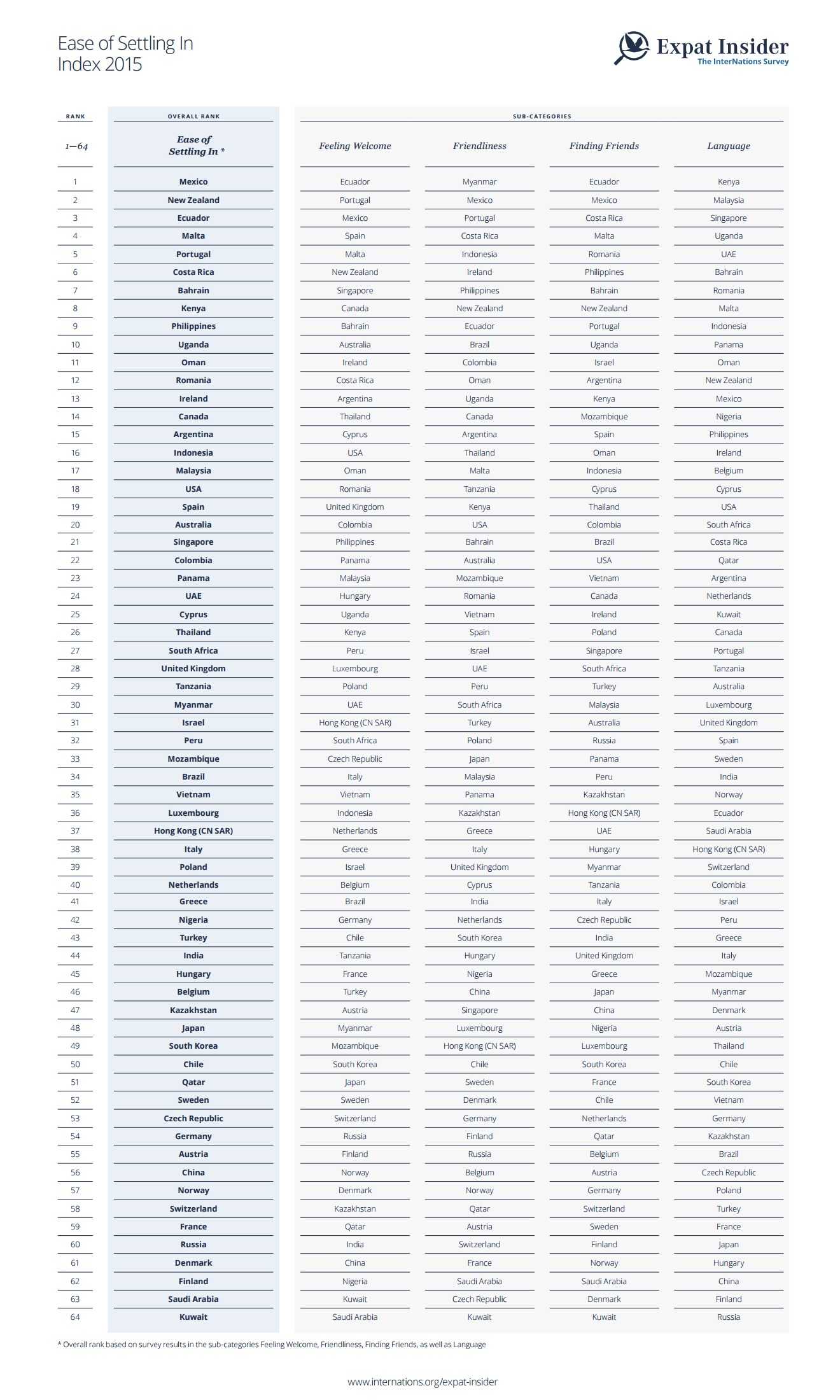 Ease of Settling In Index 2015

Expat Insider
The InterNations Survey

| RANK | OVERALL RANK | SUB-CATEGORIES | | | |
|---|---|---|---|---|---|
| 1—64 | Ease of Settling In * | Feeling Welcome | Friendliness | Finding Friends | Language |
| 1 | Mexico | Ecuador | Myanmar | Ecuador | Kenya |
| 2 | New Zealand | Portugal | Mexico | Mexico | Malaysia |
| 3 | Ecuador | Mexico | Portugal | Costa Rica | Singapore |
| 4 | Malta | Spain | Costa Rica | Malta | Uganda |
| 5 | Portugal | Malta | Indonesia | Romania | UAE |
| 6 | Costa Rica | New Zealand | Ireland | Philippines | Bahrain |
| 7 | Bahrain | Singapore | Philippines | Bahrain | Romania |
| 8 | Kenya | Canada | New Zealand | New Zealand | Malta |
| 9 | Philippines | Bahrain | Ecuador | Portugal | Indonesia |
| 10 | Uganda | Australia | Brazil | Uganda | Panama |
| 11 | Oman | Ireland | Colombia | Israel | Oman |
| 12 | Romania | Costa Rica | Oman | Argentina | New Zealand |
| 13 | Ireland | Argentina | Uganda | Kenya | Mexico |
| 14 | Canada | Thailand | Canada | Mozambique | Nigeria |
| 15 | Argentina | Cyprus | Argentina | Spain | Philippines |
| 16 | Indonesia | USA | Thailand | Oman | Ireland |
| 17 | Malaysia | Oman | Malta | Indonesia | Belgium |
| 18 | USA | Romania | Tanzania | Cyprus | Cyprus |
| 19 | Spain | United Kingdom | Kenya | Thailand | USA |
| 20 | Australia | Colombia | USA | Colombia | South Africa |
| 21 | Singapore | Philippines | Bahrain | Brazil | Costa Rica |
| 22 | Colombia | Panama | Australia | USA | Qatar |
| 23 | Panama | Malaysia | Mozambique | Vietnam | Argentina |
| 24 | UAE | Hungary | Romania | Canada | Netherlands |
| 25 | Cyprus | Uganda | Vietnam | Ireland | Kuwait |
| 26 | Thailand | Kenya | Spain | Poland | Canada |
| 27 | South Africa | Peru | Israel | Singapore | Portugal |
| 28 | United Kingdom | Luxembourg | UAE | South Africa | Tanzania |
| 29 | Tanzania | Poland | Peru | Turkey | Australia |
| 30 | Myanmar | UAE | South Africa | Malaysia | Luxembourg |
| 31 | Israel | Hong Kong (CN SAR) | Turkey | Australia | United Kingdom |
| 32 | Peru | South Africa | Poland | Russia | Spain |
| 33 | Mozambique | Czech Republic | Japan | Panama | Sweden |
| 34 | Brazil | Italy | Malaysia | Peru | India |
| 35 | Vietnam | Vietnam | Panama | Kazakhstan | Norway |
| 36 | Luxembourg | Indonesia | Kazakhstan | Hong Kong (CN SAR) | Ecuador |
| 37 | Hong Kong (CN SAR) | Netherlands | Greece | UAE | Saudi Arabia |
| 38 | Italy | Greece | Italy | Hungary | Hong Kong (CN SAR) |
| 39 | Poland | Israel | United Kingdom | Myanmar | Switzerland |
| 40 | Netherlands | Belgium | Cyprus | Tanzania | Colombia |
| 41 | Greece | Brazil | India | Italy | Israel |
| 42 | Nigeria | Germany | Netherlands | Czech Republic | Peru |
| 43 | Turkey | Chile | South Korea | India | Greece |
| 44 | India | Tanzania | Hungary | United Kingdom | Italy |
| 45 | Hungary | France | Nigeria | Greece | Mozambique |
| 46 | Belgium | Turkey | China | Japan | Myanmar |
| 47 | Kazakhstan | Austria | Singapore | China | Denmark |
| 48 | Japan | Myanmar | Luxembourg | Nigeria | Austria |
| 49 | South Korea | Mozambique | Hong Kong (CN SAR) | Luxembourg | Thailand |
| 50 | Chile | South Korea | Chile | South Korea | Chile |
| 51 | Qatar | Japan | Sweden | France | South Korea |
| 52 | Sweden | Sweden | Denmark | Chile | Vietnam |
| 53 | Czech Republic | Switzerland | Germany | Netherlands | Germany |
| 54 | Germany | Russia | Finland | Qatar | Kazakhstan |
| 55 | Austria | Finland | Russia | Belgium | Brazil |
| 56 | China | Norway | Belgium | Austria | Czech Republic |
| 57 | Norway | Denmark | Norway | Germany | Poland |
| 58 | Switzerland | Kazakhstan | Qatar | Switzerland | Turkey |
| 59 | France | Qatar | Austria | Sweden | France |
| 60 | Russia | India | Switzerland | Finland | Japan |
| 61 | Denmark | China | France | Norway | Hungary |
| 62 | Finland | Nigeria | Saudi Arabia | Saudi Arabia | China |
| 63 | Saudi Arabia | Kuwait | Czech Republic | Denmark | Finland |
| 64 | Kuwait | Saudi Arabia | Kuwait | Kuwait | Russia |

* Overall rank based on survey results in the sub-categories Feeling Welcome, Friendliness, Finding Friends, as well as Language

www.internations.org/expat-insider